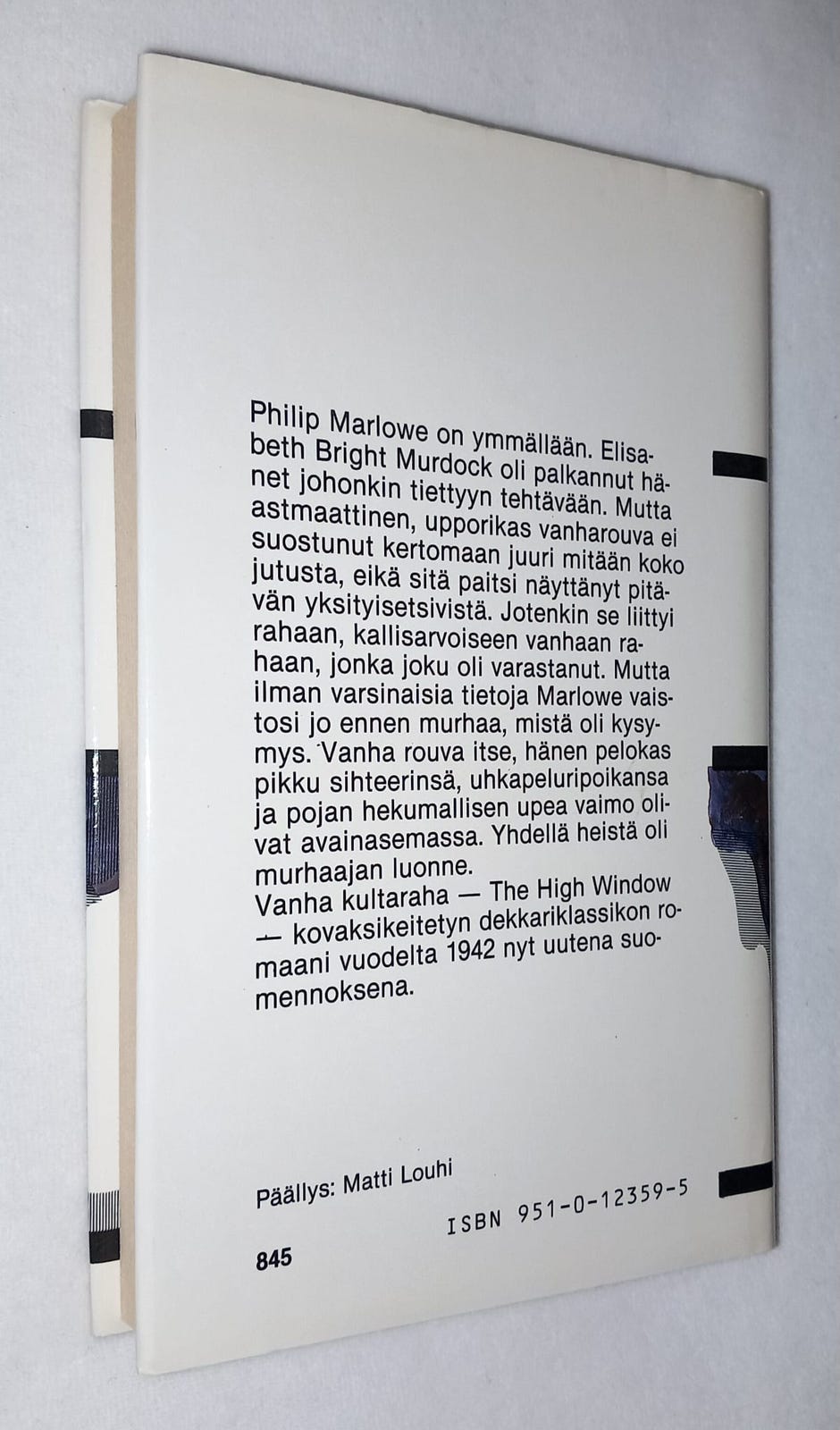 Philip Marlowe on ymmällään. Elisabeth Bright Murdock oli palkannut hänet johonkin tiettyyn tehtävään. Mutta astmaattinen, upporikas vanharouva ei suostunut kertomaan juuri mitään koko jutusta, eikä sitä paitsi näyttänyt pitävän yksityisetsivistä. Jotenkin se liittyi rahaan, kallisarvoiseen vanhaan rahaan, jonka joku oli varastanut. Mutta ilman varsinaisia tietoja Marlowe vaistosi jo ennen murhaa, mistä oli kysymys. Vanha rouva itse, hänen pelokas pikku sihteerinsä, uhkapeluripoikansa ja pojan hekumallisen upea vaimo olivat avainasemassa. Yhdellä heistä oli murhaajan luonne.
Vanha kultaraha — The High Window — kovaksikeitetyn dekkariklassikon romaani vuodelta 1942 nyt uutena suomennoksena.

Päällys: Matti Louhi

ISBN 951-0-12359-5

845